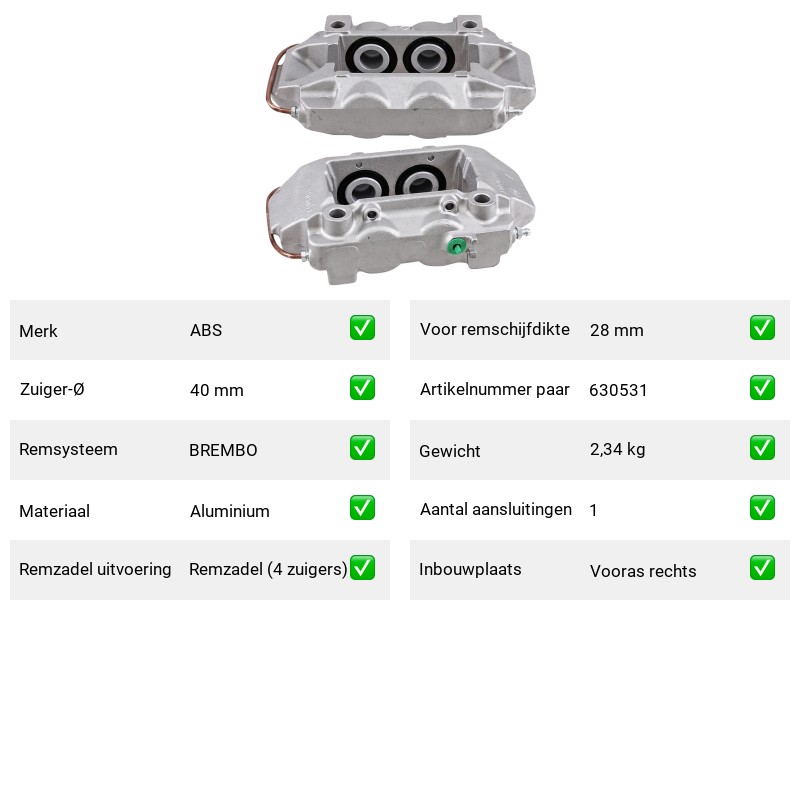 | Merk | ABS | ✅ |
|---|---|---|
| Zuiger-Ø | 40 mm | ✅ |
| Remsysteem | BREMBO | ✅ |
| Materiaal | Aluminium | ✅ |
| Remzadel uitvoering | Remzadel (4 zuigers) | ✅ |

| Voor remschijfdikte | 28 mm | ✅ |
|---|---|---|
| Artikelnummer paar | 630531 | ✅ |
| Gewicht | 2,34 kg | ✅ |
| Aantal aansluitingen | 1 | ✅ |
| Inbouwplaats | Vooras rechts | ✅ |